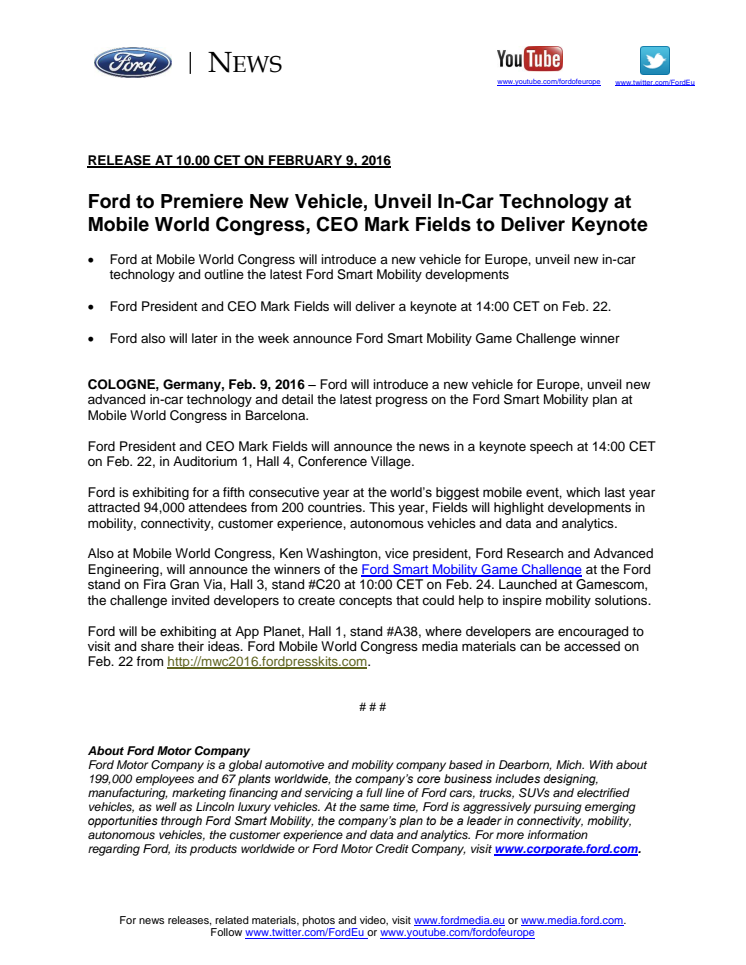 Ford | NEWS

YouTube
www.youtube.com/fordofeurope

www.twitter.com/FordEu

RELEASE AT 10.00 CET ON FEBRUARY 9, 2016

Ford to Premiere New Vehicle, Unveil In-Car Technology at Mobile World Congress, CEO Mark Fields to Deliver Keynote

• Ford at Mobile World Congress will introduce a new vehicle for Europe, unveil new in-car technology and outline the latest Ford Smart Mobility developments

• Ford President and CEO Mark Fields will deliver a keynote at 14:00 CET on Feb. 22.

• Ford also will later in the week announce Ford Smart Mobility Game Challenge winner

COLOGNE, Germany, Feb. 9, 2016 – Ford will introduce a new vehicle for Europe, unveil new advanced in-car technology and detail the latest progress on the Ford Smart Mobility plan at Mobile World Congress in Barcelona.

Ford President and CEO Mark Fields will announce the news in a keynote speech at 14:00 CET on Feb. 22, in Auditorium 1, Hall 4, Conference Village.

Ford is exhibiting for a fifth consecutive year at the world's biggest mobile event, which last year attracted 94,000 attendees from 200 countries. This year, Fields will highlight developments in mobility, connectivity, customer experience, autonomous vehicles and data and analytics.

Also at Mobile World Congress, Ken Washington, vice president, Ford Research and Advanced Engineering, will announce the winners of the Ford Smart Mobility Game Challenge at the Ford stand on Fira Gran Via, Hall 3, stand #C20 at 10:00 CET on Feb. 24. Launched at Gamescom, the challenge invited developers to create concepts that could help to inspire mobility solutions.

Ford will be exhibiting at App Planet, Hall 1, stand #A38, where developers are encouraged to visit and share their ideas. Ford Mobile World Congress media materials can be accessed on Feb. 22 from http://mwc2016.fordpresskits.com.

# # #

About Ford Motor Company
Ford Motor Company is a global automotive and mobility company based in Dearborn, Mich. With about 199,000 employees and 67 plants worldwide, the company's core business includes designing, manufacturing, marketing financing and servicing a full line of Ford cars, trucks, SUVs and electrified vehicles, as well as Lincoln luxury vehicles. At the same time, Ford is aggressively pursuing emerging opportunities through Ford Smart Mobility, the company's plan to be a leader in connectivity, mobility, autonomous vehicles, the customer experience and data and analytics. For more information regarding Ford, its products worldwide or Ford Motor Credit Company, visit www.corporate.ford.com.

For news releases, related materials, photos and video, visit www.fordmedia.eu or www.media.ford.com.
Follow www.twitter.com/FordEu or www.youtube.com/fordofeurope